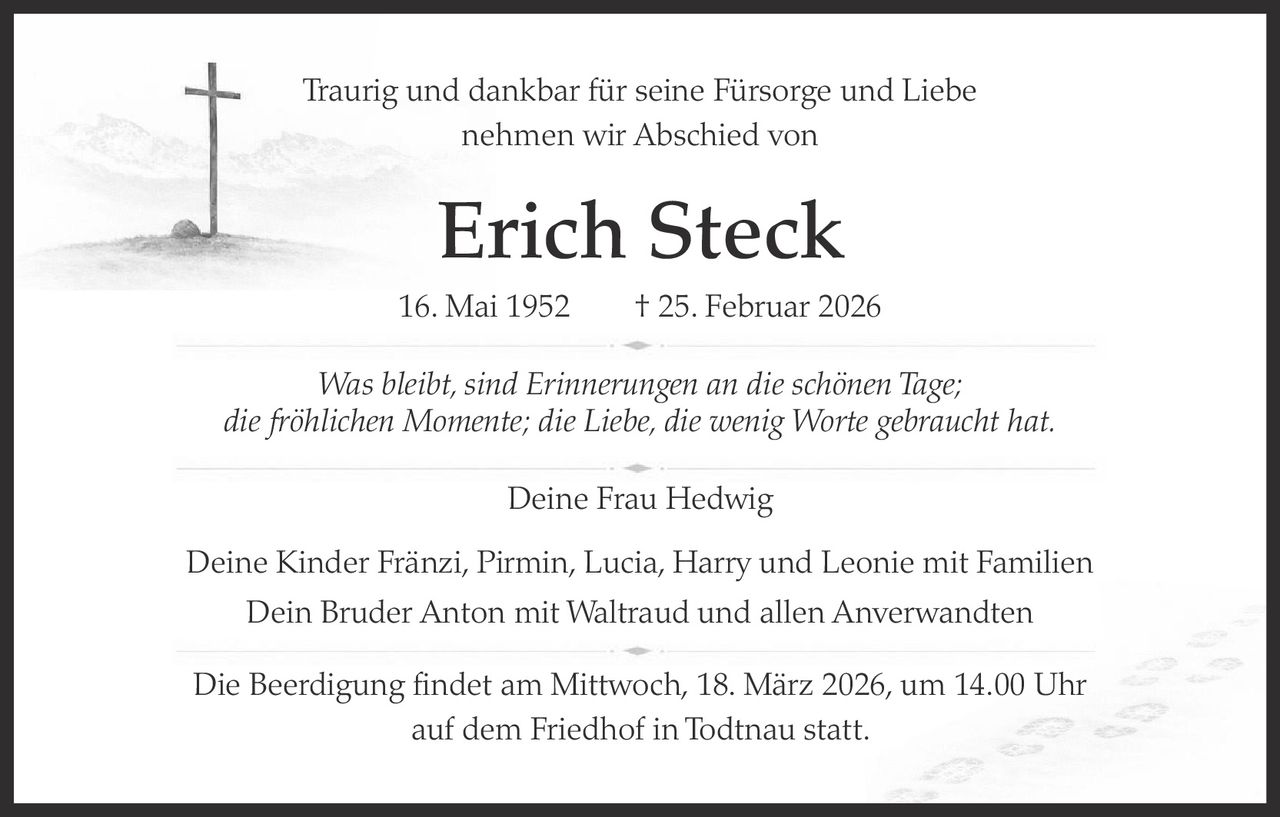 Traurig und dankbar für seine Fürsorge und Liebe nehmen wir Abschied von

Erich Steck

16. Mai 1952 † 25. Februar 2026

Was bleibt, sind Erinnerungen an die schönen Tage; die fröhlichen Momente; die Liebe, die wenig Worte gebraucht hat.

Deine Frau Hedwig

Deine Kinder Fränzi, Pirmin, Lucia, Harry und Leonie mit Familien
Dein Bruder Anton mit Waltraud und allen Anverwandten

Die Beerdigung findet am Mittwoch, 18. März 2026, um 14.00 Uhr auf dem Friedhof in Todtnau statt.